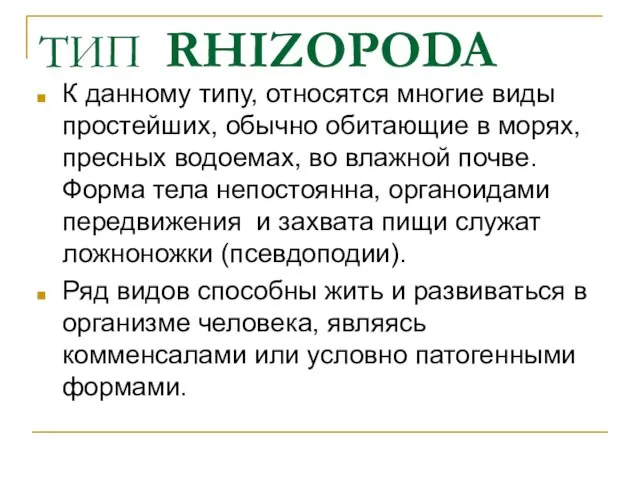 ТИП RHIZOPODA

К данному типу, относятся многие виды простейших, обычно обитающие в морях, пресных водоемах, во влажной почве. Форма тела непостоянна, органоидами передвижения  и захвата пищи служат ложноножки (псевдоподии).

Ряд видов способны жить и развиваться в организме человека, являясь комменсалами или условно патогенными формами.